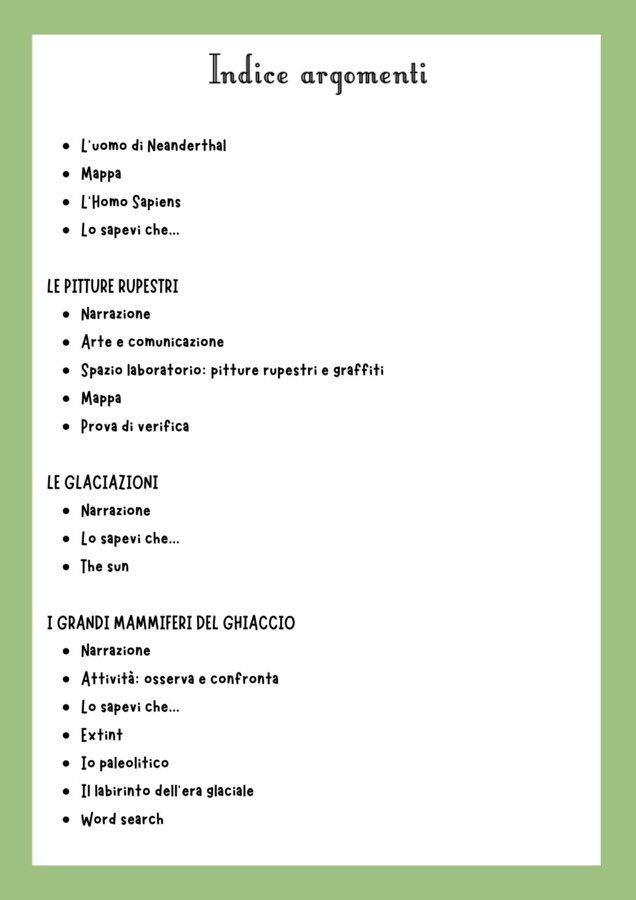 Indice argomenti

• L'uomo di Neanderthal
• Mappa
• L'Homo Sapiens
• Lo sapevi che...

LE PITTURE RUPESTRI
• Narrazione
• Arte e comunicazione
• Spazio laboratorio: pitture rupestri e graffiti
• Mappa
• Prova di verifica

LE GLACIAZIONI
• Narrazione
• Lo sapevi che...
• The sun

I GRANDI MAMMIFERI DEL GHIACCIO
• Narrazione
• Attività: osserva e confronta
• Lo sapevi che...
• Extint
• Io paleolitico
• Il labirinto dell'era glaciale
• Word search